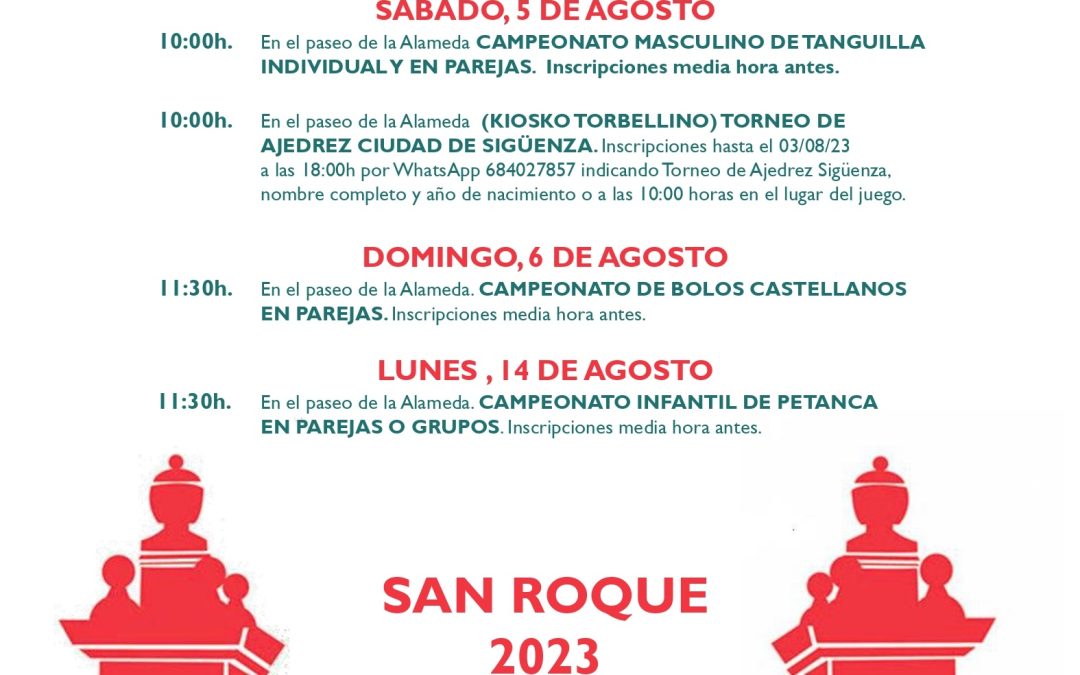 SABADO, 5 DE AGOSTO

10:00h. En el paseo de la Alameda CAMPEONATO MASCULINO DE TANGUILLA INDIVIDUAL Y EN PAREJAS. Inscripciones media hora antes.

10:00h. En el paseo de la Alameda (KIOSKO TORBELLINO) TORNEO DE AJEDREZ CIUDAD DE SIGÜENZA. Inscripciones hasta el 03/08/23 a las 18:00h por WhatsApp 684027857 indicando Torneo de Ajedrez Sigüenza, nombre completo y año de nacimiento o a las 10:00 horas en el lugar del juego.

DOMINGO, 6 DE AGOSTO

11:30h. En el paseo de la Alameda. CAMPEONATO DE BOLOS CASTELLANOS EN PAREJAS. Inscripciones media hora antes.

LUNES , 14 DE AGOSTO

11:30h. En el paseo de la Alameda. CAMPEONATO INFANTIL DE PETANCA EN PAREJAS O GRUPOS. Inscripciones media hora antes.

SAN ROQUE
2023